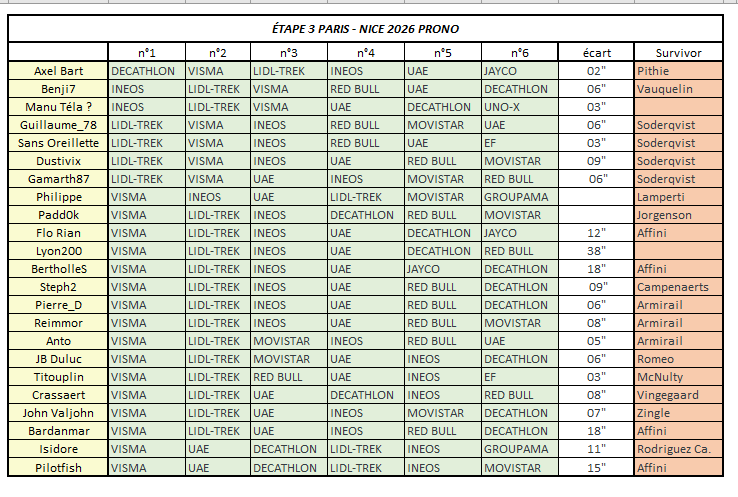 ÉTAPE 3 PARIS - NICE 2026 PRONO

| | n°1 | n°2 | n°3 | n°4 | n°5 | n°6 | écart | Survivor |
|---|---|---|---|---|---|---|---|---|
| Axel Bart | DECATHLON | VISMA | LIDL-TREK | INEOS | UAE | JAYCO | 02" | Pithie |
| Benji7 | INEOS | LIDL-TREK | VISMA | RED BULL | UAE | DECATHLON | 06" | Vauquelin |
| Manu Téla ? | INEOS | LIDL-TREK | VISMA | UAE | DECATHLON | UNO-X | 03" | |
| Guillaume_78 | LIDL-TREK | VISMA | INEOS | RED BULL | MOVISTAR | UAE | 06" | Soderqvist |
| Sans Oreillette | LIDL-TREK | VISMA | INEOS | RED BULL | UAE | EF | 03" | Soderqvist |
| Dustivix | LIDL-TREK | VISMA | INEOS | UAE | RED BULL | MOVISTAR | 09" | Soderqvist |
| Gamarth87 | LIDL-TREK | VISMA | UAE | INEOS | MOVISTAR | RED BULL | 06" | Soderqvist |
| Philippe | VISMA | INEOS | UAE | LIDL-TREK | MOVISTAR | GROUPAMA | | Lamperti |
| Padd0k | VISMA | LIDL-TREK | INEOS | DECATHLON | RED BULL | MOVISTAR | | Jorgenson |
| Flo Rian | VISMA | LIDL-TREK | INEOS | UAE | DECATHLON | JAYCO | 12" | Affini |
| Lyon200 | VISMA | LIDL-TREK | INEOS | UAE | DECATHLON | RED BULL | 38" | |
| BertholleS | VISMA | LIDL-TREK | INEOS | UAE | JAYCO | DECATHLON | 18" | Affini |
| Steph2 | VISMA | LIDL-TREK | INEOS | UAE | RED BULL | DECATHLON | 09" | Campenaerts |
| Pierre_D | VISMA | LIDL-TREK | INEOS | UAE | RED BULL | DECATHLON | 06" | Armirail |
| Reimmor | VISMA | LIDL-TREK | INEOS | UAE | RED BULL | MOVISTAR | 08" | Armirail |
| Anto | VISMA | LIDL-TREK | MOVISTAR | INEOS | RED BULL | UAE | 05" | Armirail |
| JB Duluc | VISMA | LIDL-TREK | MOVISTAR | UAE | INEOS | DECATHLON | 06" | Romeo |
| Titouplin | VISMA | LIDL-TREK | RED BULL | UAE | INEOS | EF | 03" | McNulty |
| Crassaert | VISMA | LIDL-TREK | UAE | DECATHLON | INEOS | RED BULL | 08" | Vingegaard |
| John Valjohn | VISMA | LIDL-TREK | UAE | INEOS | MOVISTAR | DECATHLON | 07" | Zingle |
| Bardanmar | VISMA | LIDL-TREK | UAE | INEOS | RED BULL | DECATHLON | 18" | Affini |
| Isidore | VISMA | UAE | DECATHLON | LIDL-TREK | INEOS | GROUPAMA | 11" | Rodriguez Ca. |
| Pilotfish | VISMA | UAE | DECATHLON | LIDL-TREK | INEOS | MOVISTAR | 15" | Affini |